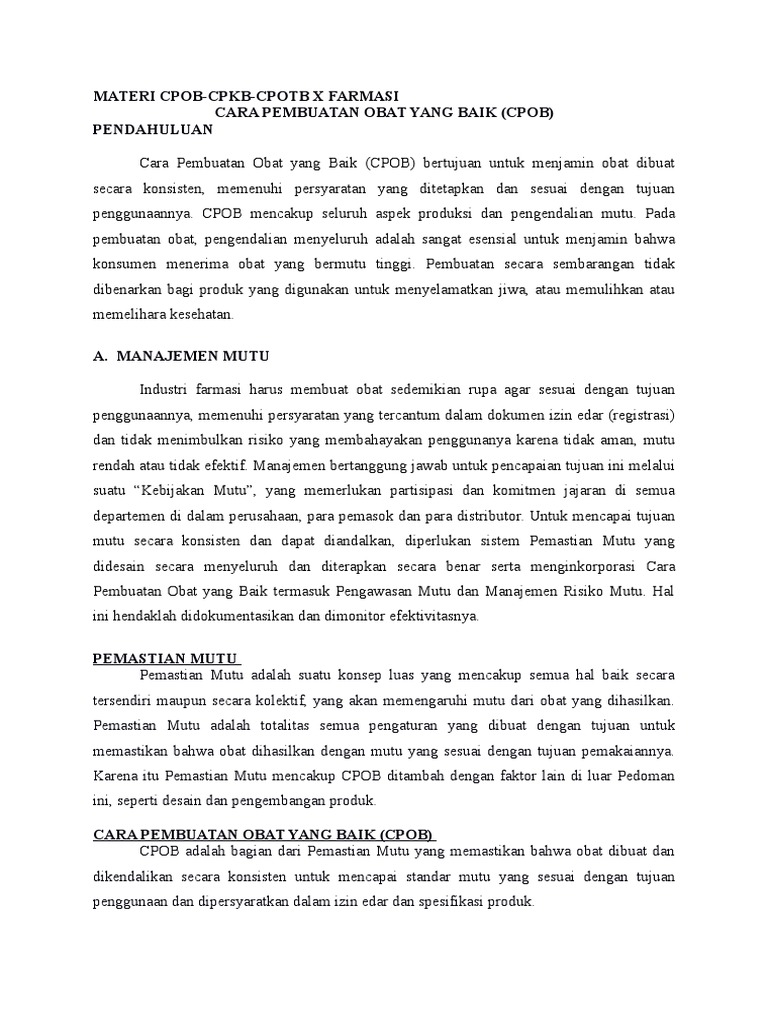 MATERI CPOB-CPKB-CPOTB X FARMASI
CARA PEMBUATAN OBAT YANG BAIK (CPOB)
PENDAHULUAN

Cara Pembuatan Obat yang Baik (CPOB) bertujuan untuk menjamin obat dibuat secara konsisten, memenuhi persyaratan yang ditetapkan dan sesuai dengan tujuan penggunaannya. CPOB mencakup seluruh aspek produksi dan pengendalian mutu. Pada pembuatan obat, pengendalian menyeluruh adalah sangat esensial untuk menjamin bahwa konsumen menerima obat yang bermutu tinggi. Pembuatan secara sembarangan tidak dibenarkan bagi produk yang digunakan untuk menyelamatkan jiwa, atau memulihkan atau memelihara kesehatan.

A. MANAJEMEN MUTU

Industri farmasi harus membuat obat sedemikian rupa agar sesuai dengan tujuan penggunaannya, memenuhi persyaratan yang tercantum dalam dokumen izin edar (registrasi) dan tidak menimbulkan risiko yang membahayakan penggunanya karena tidak aman, mutu rendah atau tidak efektif. Manajemen bertanggung jawab untuk pencapaian tujuan ini melalui suatu “Kebijakan Mutu”, yang memerlukan partisipasi dan komitmen jajaran di semua departemen di dalam perusahaan, para pemasok dan para distributor. Untuk mencapai tujuan mutu secara konsisten dan dapat diandalkan, diperlukan sistem Pemastian Mutu yang didesain secara menyeluruh dan diterapkan secara benar serta menginkorporasi Cara Pembuatan Obat yang Baik termasuk Pengawasan Mutu dan Manajemen Risiko Mutu. Hal ini hendaklah didokumentasikan dan dimonitor efektivitasnya.

PEMASTIAN MUTU
Pemastian Mutu adalah suatu konsep luas yang mencakup semua hal baik secara tersendiri maupun secara kolektif, yang akan memengaruhi mutu dari obat yang dihasilkan. Pemastian Mutu adalah totalitas semua pengaturan yang dibuat dengan tujuan untuk memastikan bahwa obat dihasilkan dengan mutu yang sesuai dengan tujuan pemakaiannya. Karena itu Pemastian Mutu mencakup CPOB ditambah dengan faktor lain di luar Pedoman ini, seperti desain dan pengembangan produk.

CARA PEMBUATAN OBAT YANG BAIK (CPOB)
CPOB adalah bagian dari Pemastian Mutu yang memastikan bahwa obat dibuat dan dikendalikan secara konsisten untuk mencapai standar mutu yang sesuai dengan tujuan penggunaan dan dipersyaratkan dalam izin edar dan spesifikasi produk.